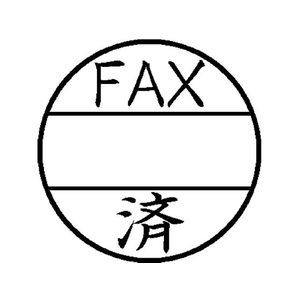 FAX

済